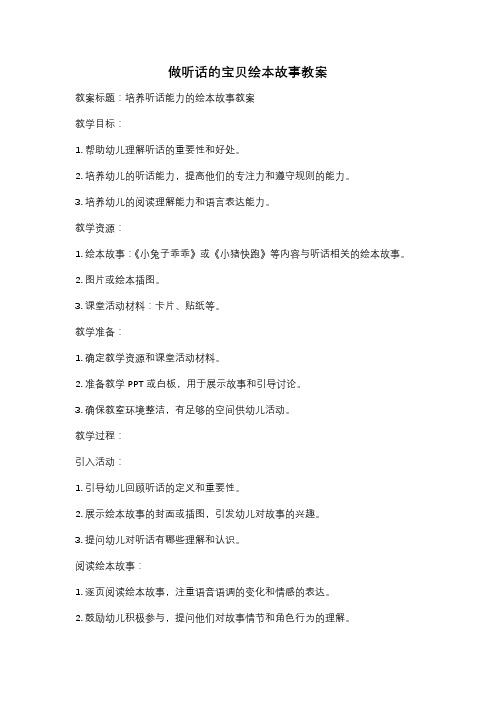 做听话的宝贝绘本故事教案

教案标题：培养听话能力的绘本故事教案

教学目标：

1. 帮助幼儿理解听话的重要性和好处。

2. 培养幼儿的听话能力，提高他们的专注力和遵守规则的能力。

3. 培养幼儿的阅读理解能力和语言表达能力。

教学资源：

1. 绘本故事：《小兔子乖乖》或《小猪快跑》等内容与听话相关的绘本故事。

2. 图片或绘本插图。

3. 课堂活动材料：卡片、贴纸等。

教学准备：

1. 确定教学资源和课堂活动材料。

2. 准备教学 PPT 或白板，用于展示故事和引导讨论。

3. 确保教室环境整洁，有足够的空间供幼儿活动。

教学过程：

引入活动：

1. 引导幼儿回顾听话的定义和重要性。

2. 展示绘本故事的封面或插图，引发幼儿对故事的兴趣。

3. 提问幼儿对听话有哪些理解和认识。

阅读绘本故事：

1. 逐页阅读绘本故事，注重语音语调的变化和情感的表达。

2. 鼓励幼儿积极参与，提问他们对故事情节和角色行为的理解。